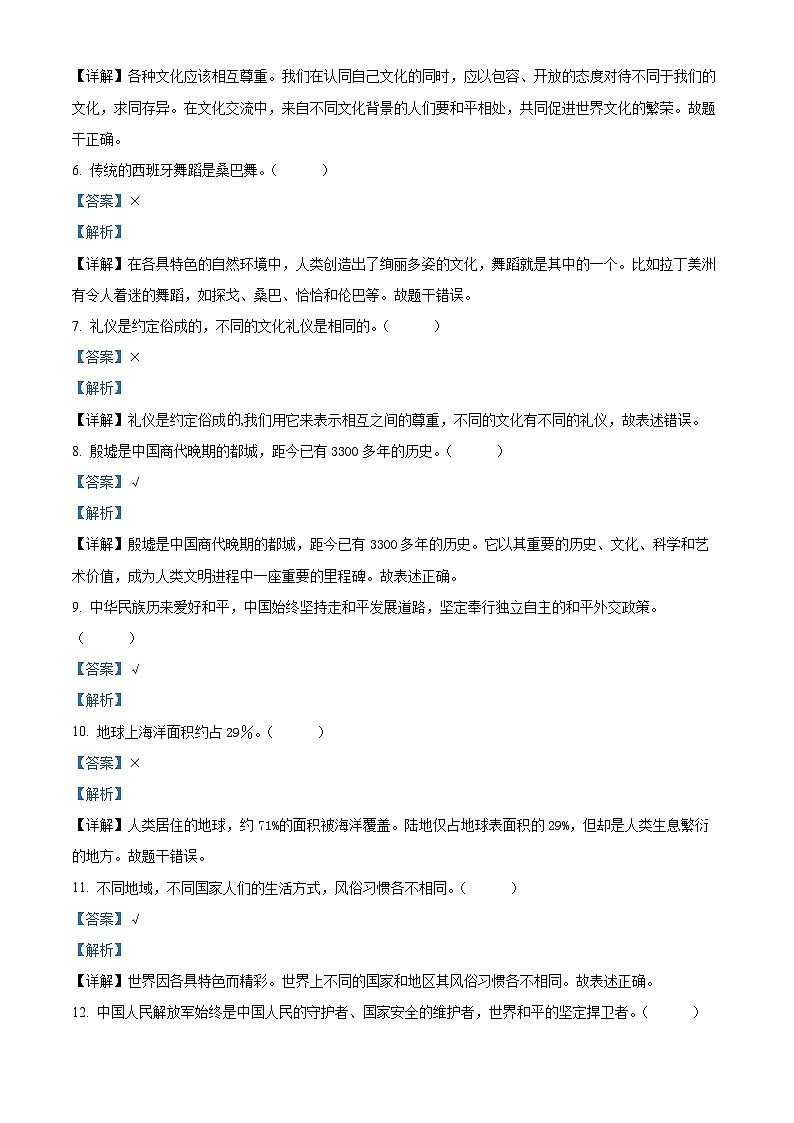 【详解】各种文化应该相互尊重。我们在认同自己文化的同时，应以包容、开放的态度对待不同于我们的文化，求同存异。在文化交流中，来自不同文化背景的人们要和平相处，共同促进世界文化的繁荣。故题干正确。

6. 传统的西班牙舞蹈是桑巴舞。（　　）

【答案】×

【解析】

【详解】在各具特色的自然环境中，人类创造出了绚丽多姿的文化，舞蹈就是其中的一个。比如拉丁美洲有令人着迷的舞蹈，如探戈、桑巴、恰恰和伦巴等。故题干错误。

7. 礼仪是约定俗成的，不同的文化礼仪是相同的。（　　）

【答案】×

【解析】

【详解】礼仪是约定俗成的,我们用它来表示相互之间的尊重，不同的文化有不同的礼仪，故表述错误。

8. 殷墟是中国商代晚期的都城，距今已有 3300 多年的历史。（　　）

【答案】√

【解析】

【详解】殷墟是中国商代晚期的都城，距今已有 3300 多年的历史。它以其重要的历史、文化、科学和艺术价值，成为人类文明进程中一座重要的里程碑。故表述正确。

9. 中华民族历来爱好和平，中国始终坚持走和平发展道路，坚定奉行独立自主的和平外交政策。（　　）

【答案】√

【解析】

10. 地球上海洋面积约占 29%。（　　）

【答案】×

【解析】

【详解】人类居住的地球，约 71%的面积被海洋覆盖。陆地仅占地球表面积的 29%，但却是人类生息繁衍的地方。故题干错误。

11. 不同地域，不同国家人们的生活方式，风俗习惯各不相同。（　　）

【答案】√

【解析】

【详解】世界因各具特色而精彩。世界上不同的国家和地区其风俗习惯各不相同。故表述正确。

12. 中国人民解放军始终是中国人民的守护者、国家安全的维护者，世界和平的坚定捍卫者。（　　）